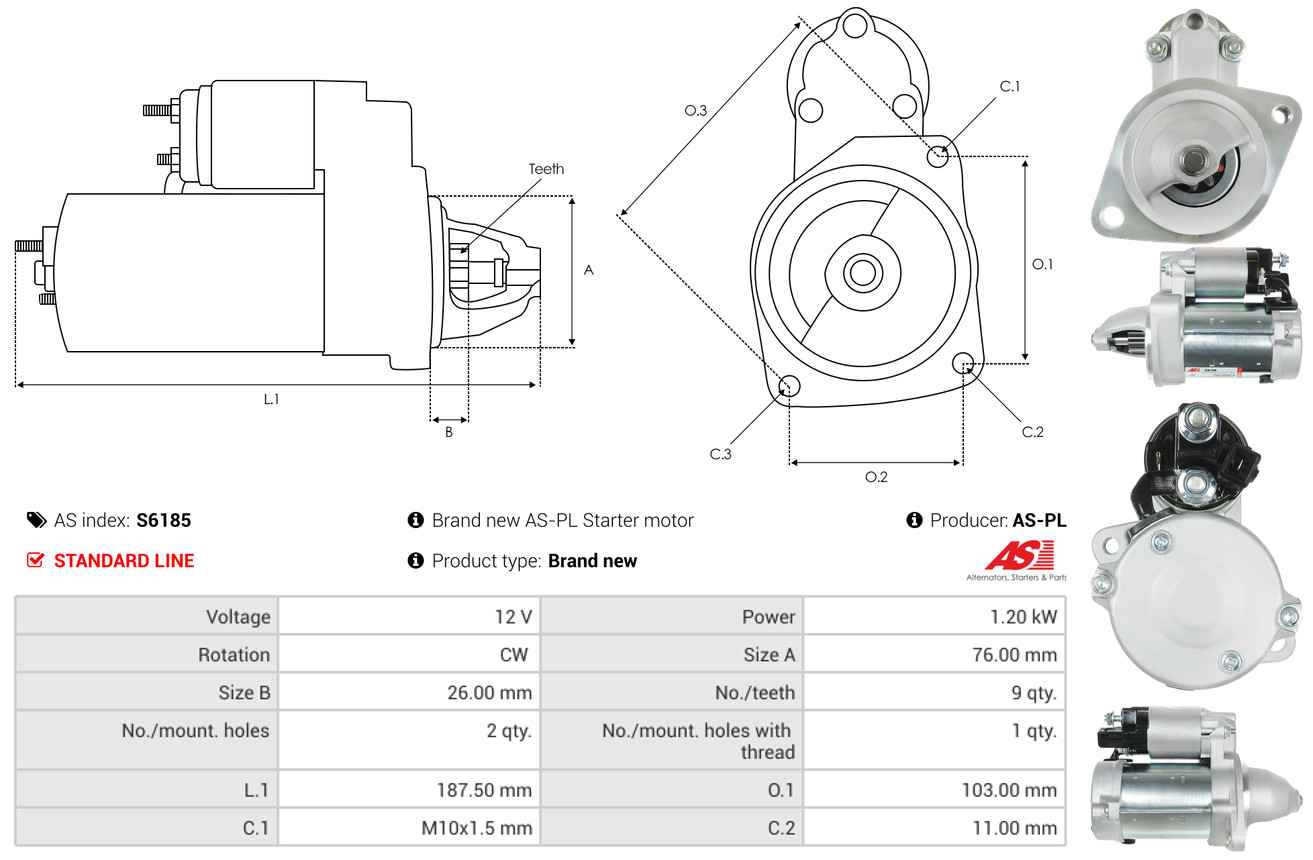 Teeth

A

L.1

B

O.3

C.1

O.1

C.2

C.3

O.2

AS index: S6185

Brand new AS-PL Starter motor

Producer: AS-PL

STANDARD LINE

Product type: Brand new

AS

Alternators, Starters & Parts

| Voltage | 12 V | Power | 1.20 kW |
|---|---|---|---|
| Rotation | CW | Size A | 76.00 mm |
| Size B | 26.00 mm | No./teeth | 9 qty. |
| No./mount. holes | 2 qty. | No./mount. holes with thread | 1 qty. |
| L.1 | 187.50 mm | O.1 | 103.00 mm |
| C.1 | M10x1.5 mm | C.2 | 11.00 mm |